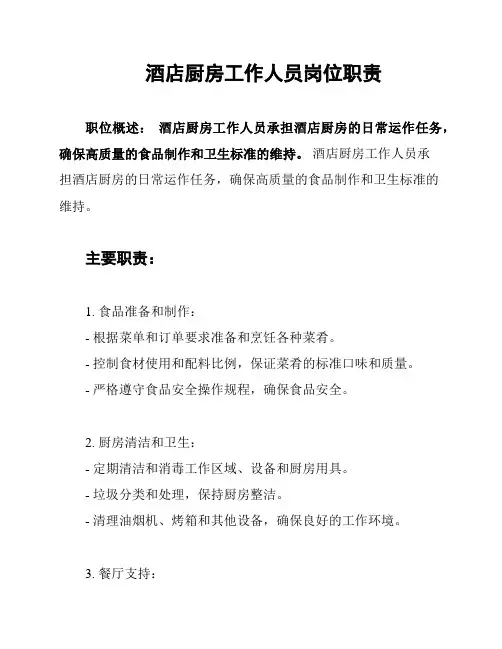 酒店厨房工作人员岗位职责

职位概述： 酒店厨房工作人员承担酒店厨房的日常运作任务，确保高质量的食品制作和卫生标准的维持。 酒店厨房工作人员承担酒店厨房的日常运作任务，确保高质量的食品制作和卫生标准的维持。

主要职责：

1. 食品准备和制作：
- 根据菜单和订单要求准备和烹饪各种菜肴。
- 控制食材使用和配料比例，保证菜肴的标准口味和质量。
- 严格遵守食品安全操作规程，确保食品安全。

2. 厨房清洁和卫生：
- 定期清洁和消毒工作区域、设备和厨房用具。
- 垃圾分类和处理，保持厨房整洁。
- 清理油烟机、烤箱和其他设备，确保良好的工作环境。

3. 餐厅支持：